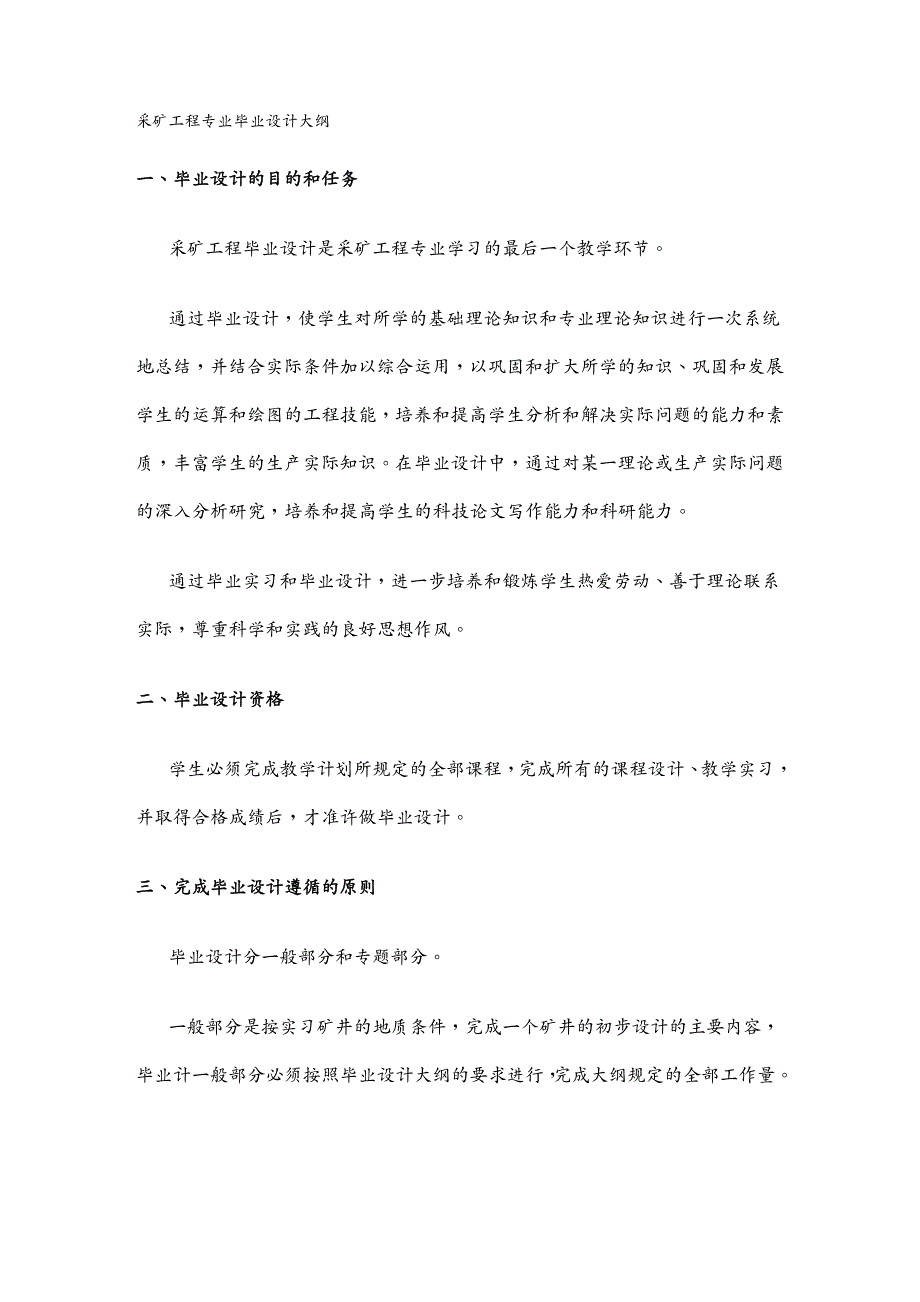 采矿工程专业毕业设计大纲

一、毕业设计的目的和任务

采矿工程毕业设计是采矿工程专业学习的最后一个教学环节。

通过毕业设计，使学生对所学的基础理论知识和专业理论知识进行一次系统地总结，并结合实际条件加以综合运用，以巩固和扩大所学的知识、巩固和发展学生的运算和绘图的工程技能，培养和提高学生分析和解决实际问题的能力和素质，丰富学生的生产实际知识。在毕业设计中，通过对某一理论或生产实际问题的深入分析研究，培养和提高学生的科技论文写作能力和科研能力。

通过毕业实习和毕业设计，进一步培养和锻炼学生热爱劳动、善于理论联系实际，尊重科学和实践的良好思想作风。

二、毕业设计资格

学生必须完成教学计划所规定的全部课程，完成所有的课程设计、教学实习，并取得合格成绩后，才准许做毕业设计。

三、完成毕业设计遵循的原则

毕业设计分一般部分和专题部分。

一般部分是按实习矿井的地质条件，完成一个矿井的初步设计的主要内容，毕业计一般部分必须按照毕业设计大纲的要求进行，完成大纲规定的全部工作量。